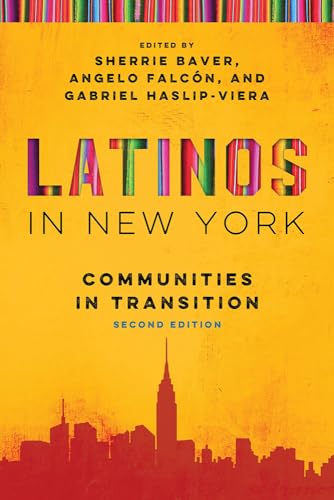 EDITED BY
SHERRIE BAVER, ANGELO FALCÓN, AND GABRIEL HASLIP-VIERA

LATINOS
IN NEW YORK

COMMUNITIES IN TRANSITION
SECOND EDITION